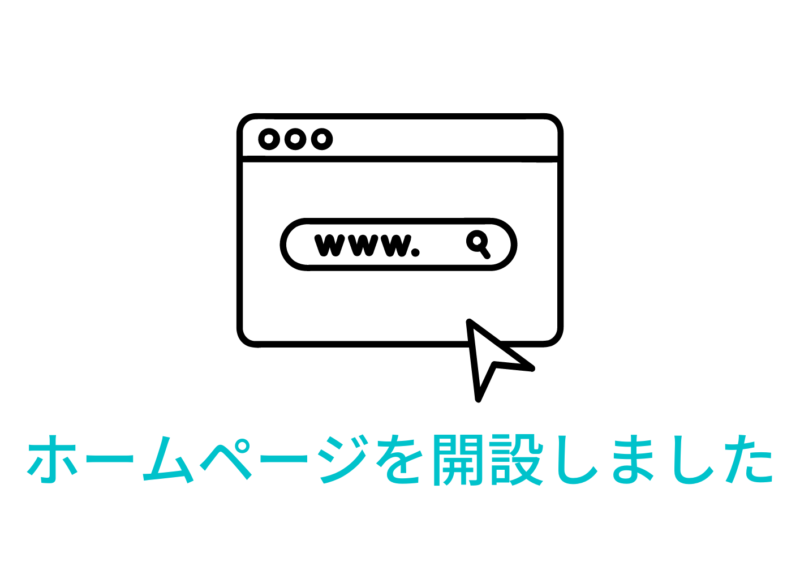 www.

ホームページを開設しました